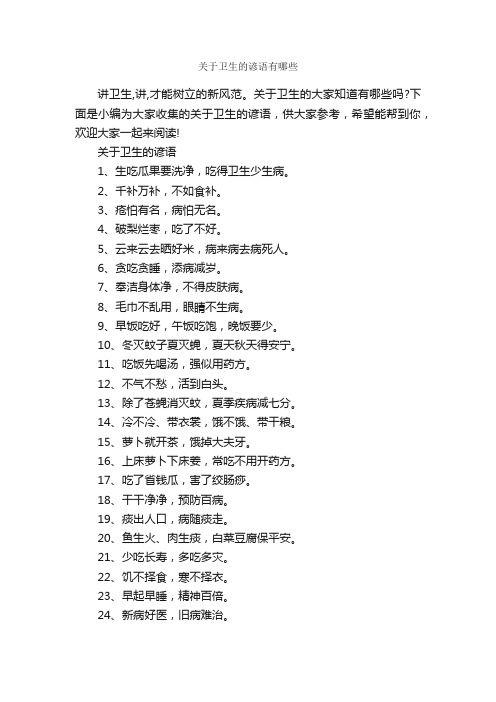 关于卫生的谚语有哪些

讲卫生,讲,才能树立的新风范。关于卫生的大家知道有哪些吗?下面是小编为大家收集的关于卫生的谚语，供大家参考，希望能帮到你，欢迎大家一起来阅读!

关于卫生的谚语

1、生吃瓜果要洗净，吃得卫生少生病。

2、千补万补，不如食补。

3、疮怕有名，病怕无名。

4、破梨烂枣，吃了不好。

5、云来云去晒好米，病来病去病死人。

6、贪吃贪睡，添病减岁。

7、奉洁身体净，不得皮肤病。

8、毛巾不乱用，眼睛不生病。

9、早饭吃好，午饭吃饱，晚饭要少。

10、冬灭蚊子夏灭蝇，夏天秋天得安宁。

11、吃饭先喝汤，强似用药方。

12、不气不愁，活到白头。

13、除了苍蝇消灭蚊，夏季疾病减七分。

14、冷不冷、带衣裳，饿不饿、带干粮。

15、萝卜就开茶，饿掉大夫牙。

16、上床萝卜下床姜，常吃不用开药方。

17、吃了省钱瓜，害了绞肠痧。

18、干干净净，预防百病。

19、痰出人口，病随痰走。

20、鱼生火、肉生痰，白菜豆腐保平安。

21、少吃长寿，多吃多灾。

22、饥不择食，寒不择衣。

23、早起早睡，精神百倍。

24、新病好医，旧病难治。